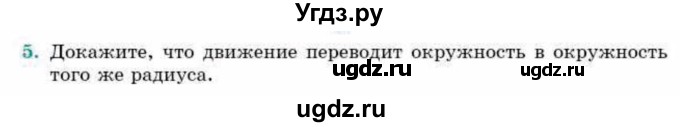 Угдз.ру

5. Докажите, что движение переводит окружность в окружность того же радиуса. ugdz.ru ugdz.ru

ugdz.ru